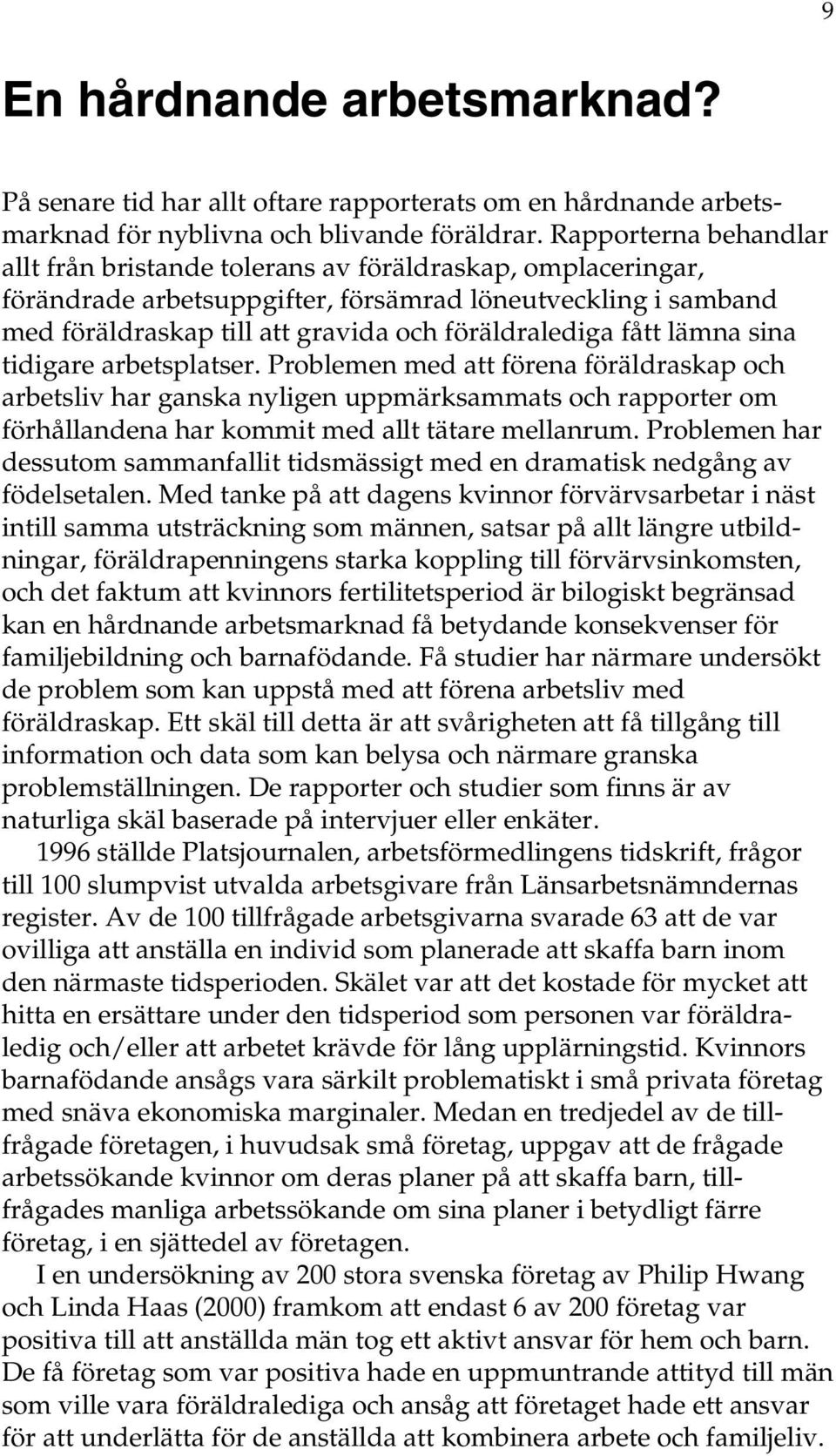 9

En hårdnande arbetsmarknad?

På senare tid har allt oftare rapporterats om en hårdnande arbetsmarknad för nyblivna och blivande föräldrar. Rapporterna behandlar allt från bristande tolerans av föräldraskap, omplaceringar, förändrade arbetsuppgifter, försämrad löneutveckling i samband med föräldraskap till att gravida och föräldralediga fått lämna sina tidigare arbetsplatser. Problemen med att förena föräldraskap och arbetsliv har ganska nyligen uppmärksammats och rapporter om förhållandena har kommit med allt tätare mellanrum. Problemen har dessutom sammanfallit tidsmässigt med en dramatisk nedgång av födelsetalen. Med tanke på att dagens kvinnor förvärvsarbetar i näst intill samma utsträckning som männen, satsar på allt längre utbildningar, föräldrapenningens starka koppling till förvärvsinkomsten, och det faktum att kvinnors fertilitetsperiod är bilogiskt begränsad kan en hårdnande arbetsmarknad få betydande konsekvenser för familjebildning och barnafödande. Få studier har närmare undersökt de problem som kan uppstå med att förena arbetsliv med föräldraskap. Ett skäl till detta är att svårigheten att få tillgång till information och data som kan belysa och närmare granska problemställningen. De rapporter och studier som finns är av naturliga skäl baserade på intervjuer eller enkäter.

1996 ställde Platsjournalen, arbetsförmedlingens tidskrift, frågor till 100 slumpvist utvalda arbetsgivare från Länsarbetsnämndernas register. Av de 100 tillfrågade arbetsgivarna svarade 63 att de var ovilliga att anställa en individ som planerade att skaffa barn inom den närmaste tidsperioden. Skälet var att det kostade för mycket att hitta en ersättare under den tidsperiod som personen var föräldraledig och/eller att arbetet krävde för lång upplärningstid. Kvinnors barnafödande ansågs vara särkilt problematiskt i små privata företag med snäva ekonomiska marginaler. Medan en tredjedel av de tillfrågade företagen, i huvudsak små företag, uppgav att de frågade arbetssökande kvinnor om deras planer på att skaffa barn, tillfrågades manliga arbetssökande om sina planer i betydligt färre företag, i en sjättedel av företagen.

I en undersökning av 200 stora svenska företag av Philip Hwang och Linda Haas (2000) framkom att endast 6 av 200 företag var positiva till att anställda män tog ett aktivt ansvar för hem och barn. De få företag som var positiva hade en uppmuntrande attityd till män som ville vara föräldralediga och ansåg att företaget hade ett ansvar för att underlätta för de anställda att kombinera arbete och familjeliv.